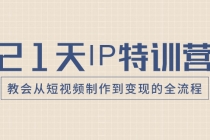 21天IP特训营

教会从短视频制作到变现的全流程